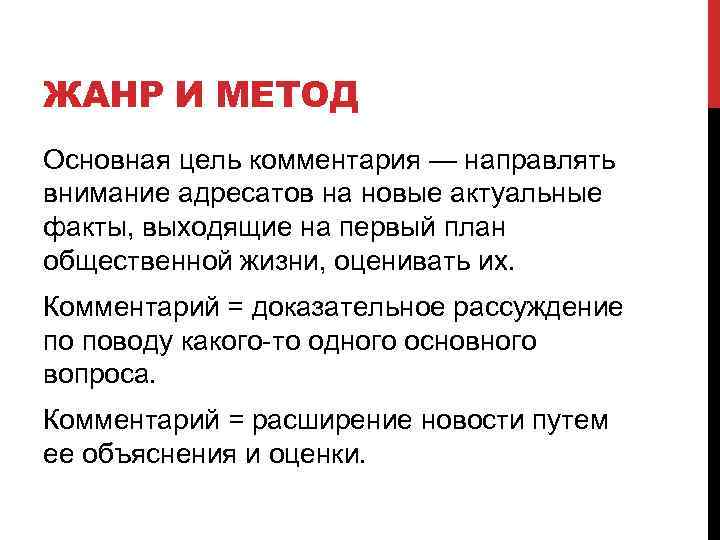 ЖАНР И МЕТОД

Основная цель комментария — направлять внимание адресатов на новые актуальные факты, выходящие на первый план общественной жизни, оценивать их.

Комментарий = доказательное рассуждение по поводу какого-то одного основного вопроса.

Комментарий = расширение новости путем ее объяснения и оценки.